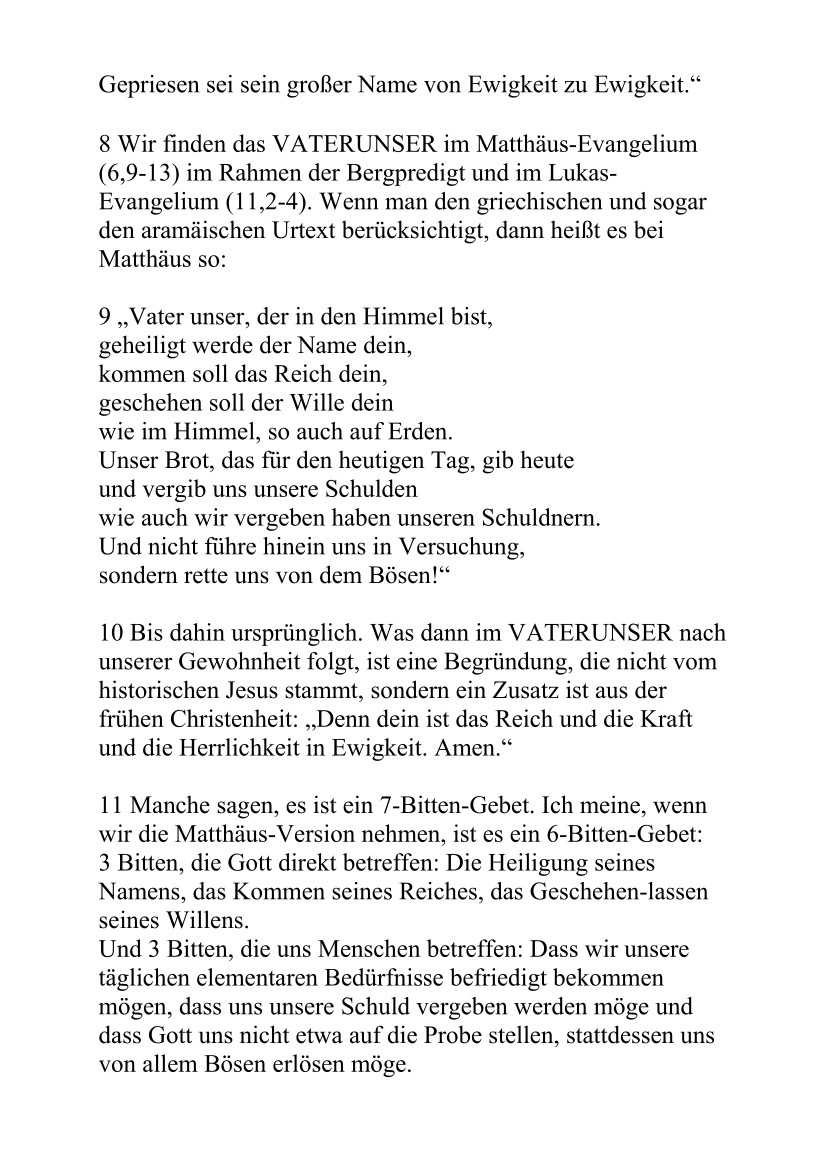 Gepriesen sei sein großer Name von Ewigkeit zu Ewigkeit.“

8 Wir finden das VATERUNSER im Matthäus-Evangelium (6,9-13) im Rahmen der Bergpredigt und im Lukas-Evangelium (11,2-4). Wenn man den griechischen und sogar den aramäischen Urtext berücksichtigt, dann heißt es bei Matthäus so:

9 „Vater unser, der in den Himmel bist,
geheiligt werde der Name dein,
kommen soll das Reich dein,
geschehen soll der Wille dein
wie im Himmel, so auch auf Erden.
Unser Brot, das für den heutigen Tag, gib heute
und vergib uns unsere Schulden
wie auch wir vergeben haben unseren Schuldnern.
Und nicht führe hinein uns in Versuchung,
sondern rette uns von dem Bösen!“

10 Bis dahin ursprünglich. Was dann im VATERUNSER nach unserer Gewohnheit folgt, ist eine Begründung, die nicht vom historischen Jesus stammt, sondern ein Zusatz ist aus der frühen Christenheit: „Denn dein ist das Reich und die Kraft und die Herrlichkeit in Ewigkeit. Amen.“

11 Manche sagen, es ist ein 7-Bitten-Gebet. Ich meine, wenn wir die Matthäus-Version nehmen, ist es ein 6-Bitten-Gebet:
3 Bitten, die Gott direkt betreffen: Die Heiligung seines Namens, das Kommen seines Reiches, das Geschehen-lassen seines Willens.
Und 3 Bitten, die uns Menschen betreffen: Dass wir unsere täglichen elementaren Bedürfnisse befriedigt bekommen mögen, dass uns unsere Schuld vergeben werden möge und dass Gott uns nicht etwa auf die Probe stellen, stattdessen uns von allem Bösen erlösen möge.